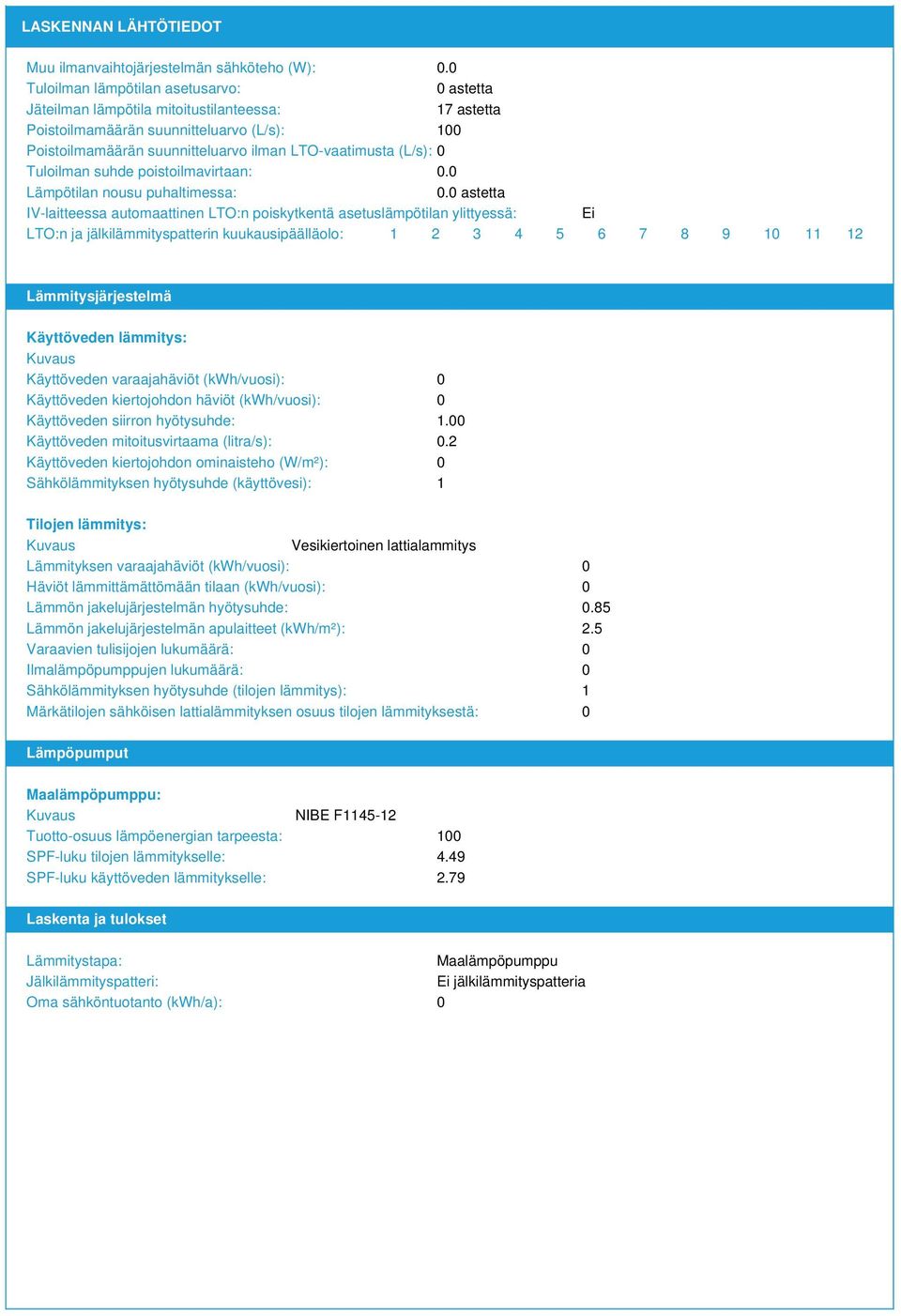 LASKENNAN LÄHTÖTIEDOT

Muu ilmanvaihtojärjestelmän sähköteho (W): 0.0
Tuloilman lämpötilan asetusarvo: 0 astetta
Jäteilman lämpötila mitoitustilanteessa: 17 astetta
Poistoilmamäärän suunnitteluarvo (L/s): 100
Poistoilmamäärän suunnitteluarvo ilman LTO-vaatimusta (L/s): 0
Tuloilman suhde poistoilmavirtaan: 0.0
Lämpötilan nousu puhaltimessa: 0.0 astetta
IV-laitteessa automaattinen LTO:n poiskytkentä asetuslämpötilan ylittyessä: Ei
LTO:n ja jälkilämmityspatterin kuukausipäälläolo: 1 2 3 4 5 6 7 8 9 10 11 12

Lämmitysjärjestelmä

Käyttöveden lämmitys:
Kuvaus
Käyttöveden varaajahäviöt (kWh/vuosi): 0
Käyttöveden kiertojohdon häviöt (kWh/vuosi): 0
Käyttöveden siirron hyötysuhde: 1.00
Käyttöveden mitoitusvirtaama (litra/s): 0.2
Käyttöveden kiertojohdon ominaisteho (W/m²): 0
Sähkölämmityksen hyötysuhde (käyttövesi): 1

Tilojen lämmitys:
Kuvaus Vesikiertoinen lattialammitys
Lämmityksen varaajahäviöt (kWh/vuosi): 0
Häviöt lämmittämättömään tilaan (kWh/vuosi): 0
Lämmön jakelujärjestelmän hyötysuhde: 0.85
Lämmön jakelujärjestelmän apulaitteet (kWh/m²): 2.5
Varaavien tulisijojen lukumäärä: 0
Ilmalämpöpumppujen lukumäärä: 0
Sähkölämmityksen hyötysuhde (tilojen lämmitys): 1
Märkätilojen sähköisen lattialämmityksen osuus tilojen lämmityksestä: 0

Lämpöpumput

Maalämpöpumppu:
Kuvaus NIBE F1145-12
Tuotto-osuus lämpöenergian tarpeesta: 100
SPF-luku tilojen lämmitykselle: 4.49
SPF-luku käyttöveden lämmitykselle: 2.79

Laskenta ja tulokset

Lämmitystapa: Maalämpöpumppu
Jälkilämmityspatteri: Ei jälkilämmityspatteria
Oma sähköntuotanto (kWh/a): 0